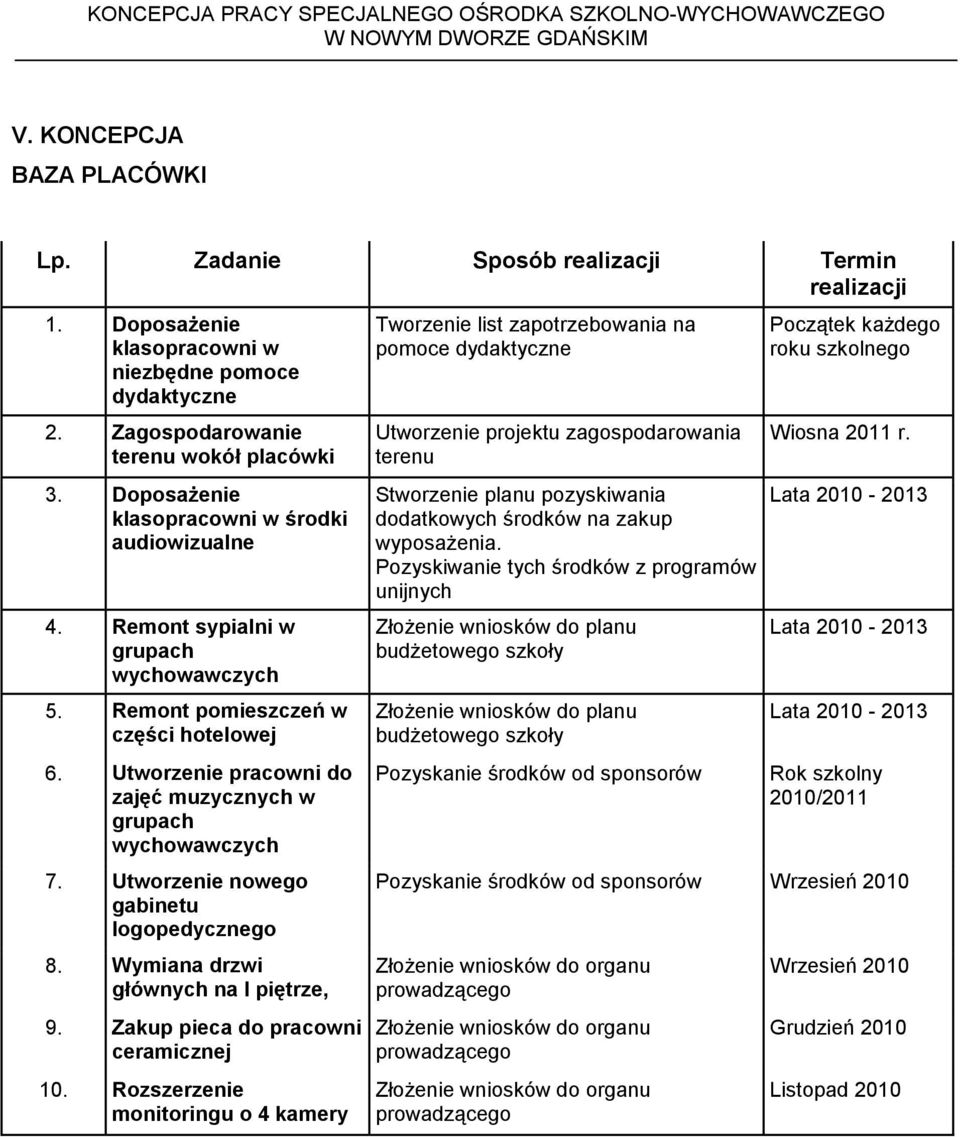 KONCEPCJA PRACY SPECJALNEGO OŚRODKA SZKOLNO-WYCHOWAWCZEGO W NOWYM DWORZE GDAŃSKIM

V. KONCEPCJA
BAZA PLACÓWKI

| Lp. | Zadanie | Sposób realizacji | Termin realizacji |
|---|---|---|---|
| 1. | Doposażenie klasopracowni w niezbędne pomoce dydaktyczne | Tworzenie list zapotrzebowania na pomoce dydaktyczne | Początek każdego roku szkolnego |
| 2. | Zagospodarowanie terenu wokół placówki | Utworzenie projektu zagospodarowania terenu | Wiosna 2011 r. |
| 3. | Doposażenie klasopracowni w środki audiowizualne | Stworzenie planu pozyskiwania dodatkowych środków na zakup wyposażenia. Pozyskiwanie tych środków z programów unijnych | Lata 2010 - 2013 |
| 4. | Remont sypialni w grupach wychowawczych | Złożenie wniosków do planu budżetowego szkoły | Lata 2010 - 2013 |
| 5. | Remont pomieszczeń w części hotelowej | Złożenie wniosków do planu budżetowego szkoły | Lata 2010 - 2013 |
| 6. | Utworzenie pracowni do zajęć muzycznych w grupach wychowawczych | Pozyskanie środków od sponsorów | Rok szkolny 2010/2011 |
| 7. | Utworzenie nowego gabinetu logopedycznego | Pozyskanie środków od sponsorów | Wrzesień 2010 |
| 8. | Wymiana drzwi głównych na I piętrze, | Złożenie wniosków do organu prowadzącego | Wrzesień 2010 |
| 9. | Zakup pieca do pracowni ceramicznej | Złożenie wniosków do organu prowadzącego | Grudzień 2010 |
| 10. | Rozszerzenie monitoringu o 4 kamery | Złożenie wniosków do organu prowadzącego | Listopad 2010 |